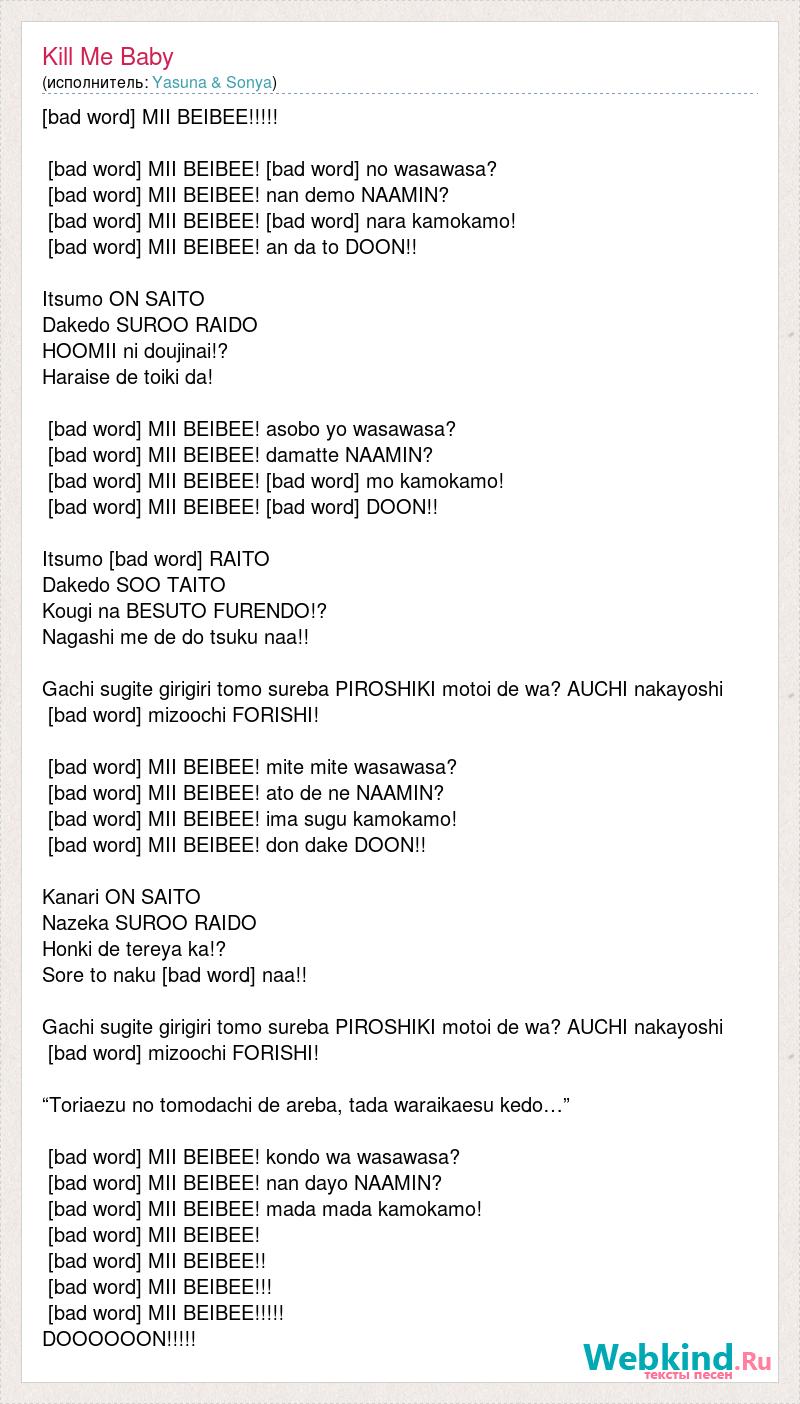 Kill Me Baby
(исполнитель: Yasuna & Sonya)

[bad word] MII BEIBEE!!!!!

[bad word] MII BEIBEE! [bad word] no wasawasa?
[bad word] MII BEIBEE! nan demo NAAMIN?
[bad word] MII BEIBEE! [bad word] nara kamokamo!
[bad word] MII BEIBEE! an da to DOON!!

Itsumo ON SAITO
Dakedo SUROO RAIDO
HOOMII ni doujinai!?
Haraise de toiki da!

[bad word] MII BEIBEE! asobo yo wasawasa?
[bad word] MII BEIBEE! damatte NAAMIN?
[bad word] MII BEIBEE! [bad word] mo kamokamo!
[bad word] MII BEIBEE! [bad word] DOON!!

Itsumo [bad word] RAITO
Dakedo SOO TAITO
Kougi na BESUTO FURENDO!?
Nagashi me de do tsuku naa!!

Gachi sugite girigiri tomo sureba PIROSHIKI motoi de wa? AUCHI nakayoshi [bad word] mizoochi FORISHI!

[bad word] MII BEIBEE! mite mite wasawasa?
[bad word] MII BEIBEE! ato de ne NAAMIN?
[bad word] MII BEIBEE! ima sugu kamokamo!
[bad word] MII BEIBEE! don dake DOON!!

Kanari ON SAITO
Nazeka SUROO RAIDO
Honki de tereya ka!?
Sore to naku [bad word] naa!!

Gachi sugite girigiri tomo sureba PIROSHIKI motoi de wa? AUCHI nakayoshi [bad word] mizoochi FORISHI!

“Toriaezu no tomodachi de areba, tada waraikaesu kedo…”

[bad word] MII BEIBEE! kondo wa wasawasa?
[bad word] MII BEIBEE! nan dayo NAAMIN?
[bad word] MII BEIBEE! mada mada kamokamo!
[bad word] MII BEIBEE!
[bad word] MII BEIBEE!!
[bad word] MII BEIBEE!!!
[bad word] MII BEIBEE!!!!!
DOOOOOON!!!!!

Webkind.Ru
тексты песен